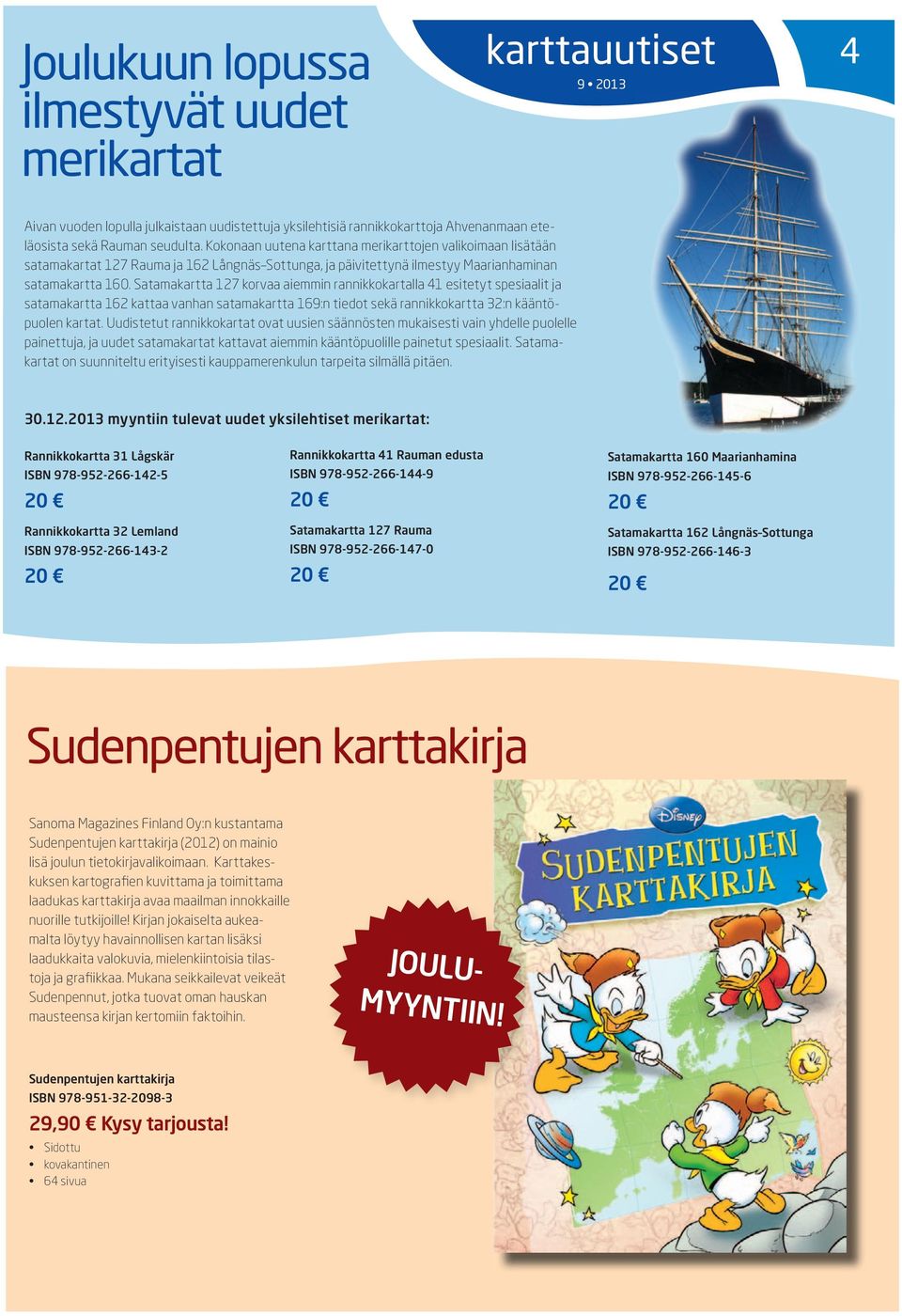 karttauutiset
9 • 2013
4

Joulukuun lopussa ilmestyvät uudet merikartat

Aivan vuoden lopulla julkaistaan uudistettuja yksilehtisiä rannikkokarttoja Ahvenanmaan eteläosista sekä Rauman seudulta. Kokonaan uutena karttana merikarttojen valikoimaan lisätään satamakartat 127 Rauma ja 162 Långnäs–Sottunga, ja päivitettynä ilmestyy Maarianhaminan satamakartta 160. Satamakartta 127 korvaa aiemmin rannikkokartalla 41 esitetyt spesiaalit ja satamakartta 162 kattaa vanhan satamakartta 169:n tiedot sekä rannikkokartta 32:n kääntöpuolen kartat. Uudistetut rannikkokartat ovat uusien säännösten mukaisesti vain yhdelle puolelle painettuja, ja uudet satamakartat kattavat aiemmin kääntöpuolille painetut spesiaalit. Satamakartat on suunniteltu erityisesti kauppamerenkulun tarpeita silmällä pitäen.

30.12.2013 myyntiin tulevat uudet yksilehtiset merikartat:

Rannikkokartta 31 Lågskär
ISBN 978-952-266-142-5
20 €

Rannikkokartta 32 Lemland
ISBN 978-952-266-143-2
20 €

Rannikkokartta 41 Rauman edusta
ISBN 978-952-266-144-9
20 €

Satamakartta 127 Rauma
ISBN 978-952-266-147-0
20 €

Satamakartta 160 Maarianhamina
ISBN 978-952-266-145-6
20 €

Satamakartta 162 Långnäs-Sottunga
ISBN 978-952-266-146-3
20 €

Sudenpentujen karttakirja

Sanoma Magazines Finland Oy:n kustantama Sudenpentujen karttakirja (2012) on mainio lisä joulun tietokirjavalikoimaan. Karttakeskuksen kartografien kuvittama ja toimittama laadukas karttakirja avaa maailman innokkaille nuorille tutkijoille! Kirjan jokaiselta aukeamalta löytyy havainnollisen kartan lisäksi laadukkaita valokuvia, mielenkiintoisia tilastoja ja grafiikkaa. Mukana seikkailevat veikeät Sudenpennut, jotka tuovat oman hauskan mausteensa kirjan kertomiin faktoihin.

JOULUMYYNTIIN!

Disney
SUDENPENTUJEN KARTTAKIRJA

Sudenpentujen karttakirja
ISBN 978-951-32-2098-3
29,90 € Kysy tarjousta!
• Sidottu
• kovakantinen
• 64 sivua